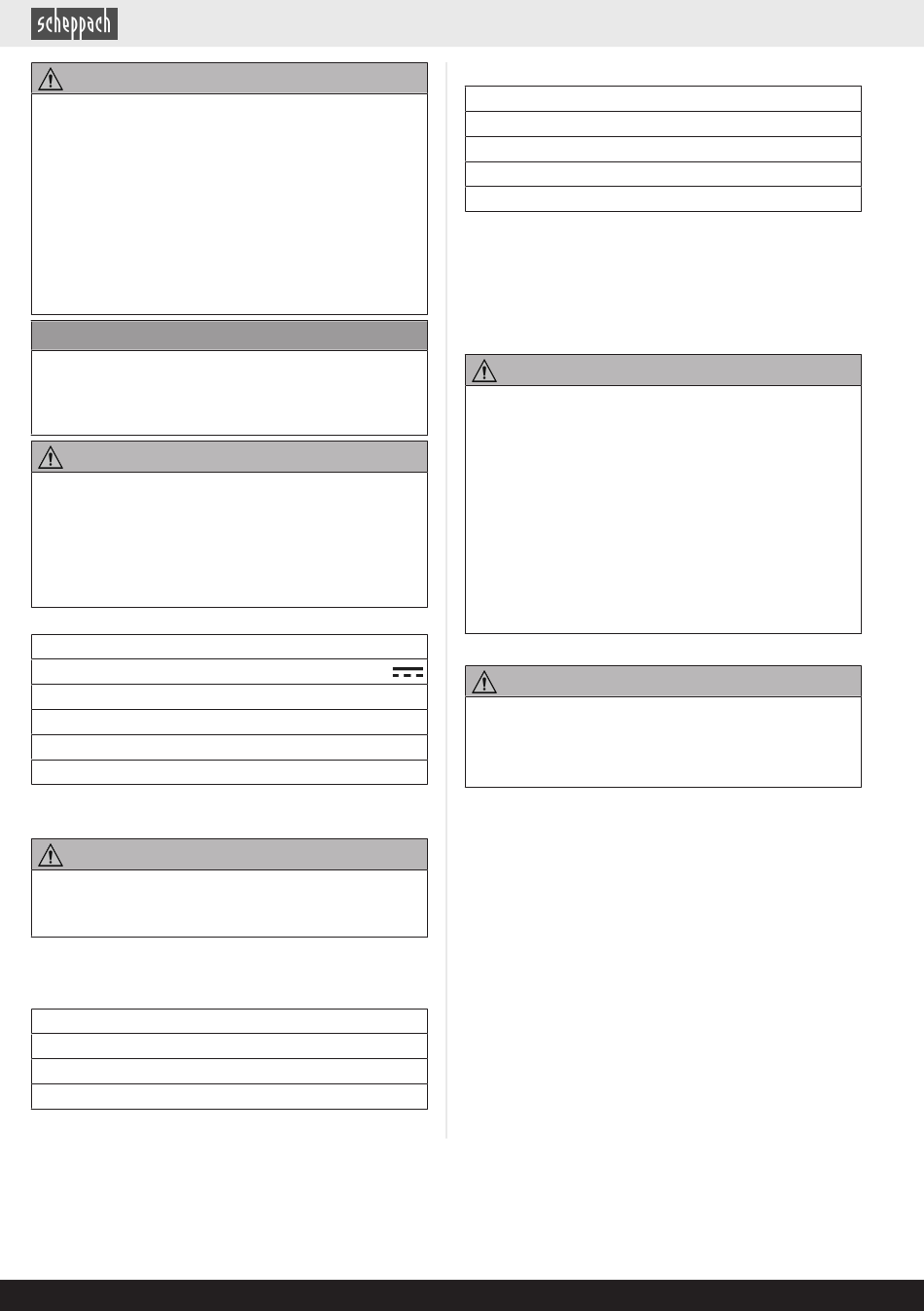 scheppach